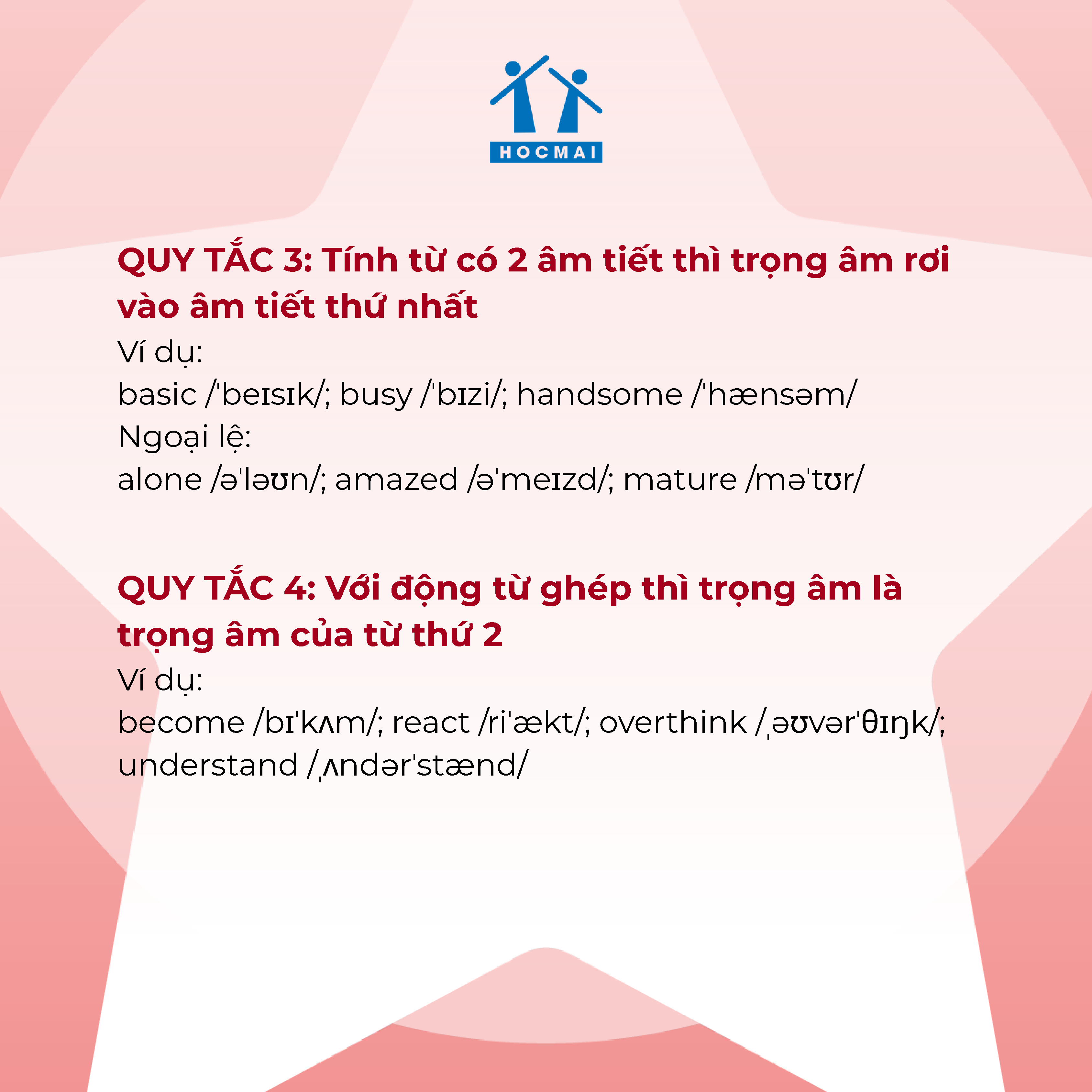 HOCMAI

QUY TẮC 3: Tính từ có 2 âm tiết thì trọng âm rơi vào âm tiết thứ nhất

Ví dụ:
basic /ˈbeɪsɪk/; busy /ˈbɪzi/; handsome /ˈhænsəm/
Ngoại lệ:
alone /əˈləʊn/; amazed /əˈmeɪzd/; mature /məˈtʊr/

QUY TẮC 4: Với động từ ghép thì trọng âm là trọng âm của từ thứ 2

Ví dụ:
become /bɪˈkʌm/; react /riˈækt/; overthink /ˌəʊvərˈθɪŋk/; understand /ˌʌndərˈstænd/